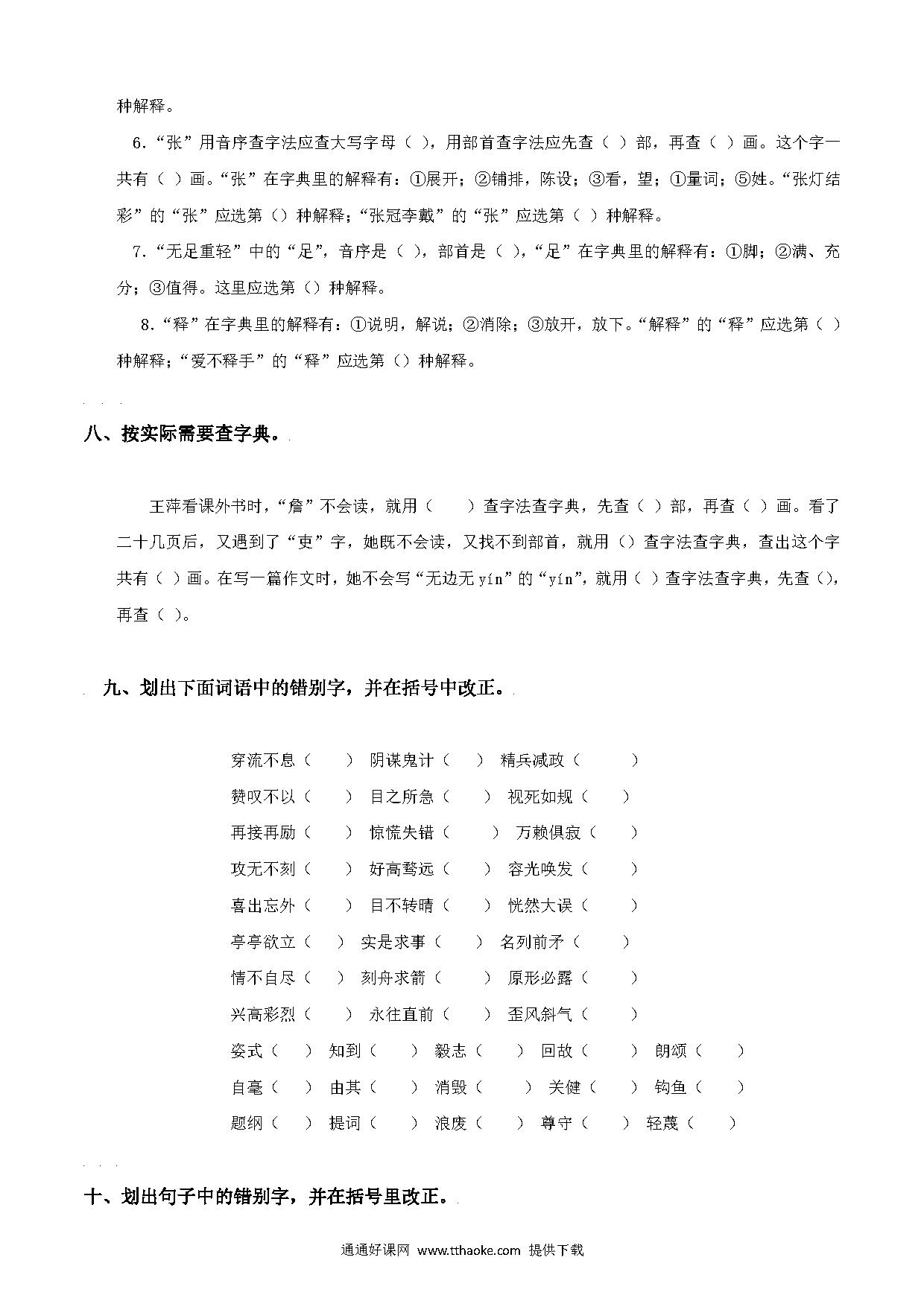 种解释。

6.“张”用音序查字法应查大写字母（ ），用部首查字法应先查（ ）部，再查（ ）画。这个字一共有（ ）画。“张”在字典里的解释有：①展开；②铺排，陈设；③看，望；①量词；⑤姓。“张灯结彩”的“张”应选第（）种解释；“张冠李戴”的“张”应选第（ ）种解释。

7.“无足重轻”中的“足”，音序是（ ），部首是（ ），“足”在字典里的解释有：①脚；②满、充分；③值得。这里应选第（）种解释。

8.“释”在字典里的解释有：①说明，解说；②消除；③放开，放下。“解释”的“释”应选第（ ）种解释；“爱不释手”的“释”应选第（）种解释。

八、按实际需要查字典。

王萍看课外书时，“詹”不会读，就用（ ）查字法查字典，先查（ ）部，再查（ ）画。看了二十几页后，又遇到了“吏”字，她既不会读，又找不到部首，就用（）查字法查字典，查出这个字共有（ ）画。在写一篇作文时，她不会写“无边无 yín”的“yín”，就用（ ）查字法查字典，先查（），再查（ ）。

九、划出下面词语中的错别字，并在括号中改正。

穿流不息（ ） 阴谋鬼计（ ） 精兵减政（ ）
赞叹不以（ ） 目之所急（ ） 视死如规（ ）
再接再励（ ） 惊慌失错（ ） 万赖俱寂（ ）
攻无不刻（ ） 好高骛远（ ） 容光唤发（ ）
喜出忘外（ ） 目不转晴（ ） 恍然大误（ ）
亭亭欲立（ ） 实是求事（ ） 名列前矛（ ）
情不自尽（ ） 刻舟求箭（ ） 原形必露（ ）
兴高彩烈（ ） 永往直前（ ） 歪风斜气（ ）
姿式（ ） 知到（ ） 毅志（ ） 回故（ ） 朗颂（ ）
自毫（ ） 由其（ ） 消毁（ ） 关健（ ） 钩鱼（ ）
题纲（ ） 提词（ ） 浪废（ ） 尊守（ ） 轻蔑（ ）

十、划出句子中的错别字，并在括号里改正。

通通好课网 www.tthaoke.com 提供下载